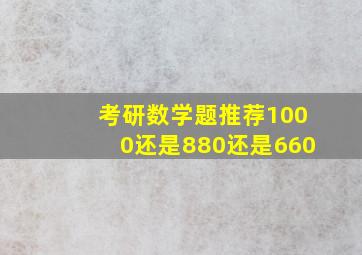 考研数学题推荐1000还是880还是660